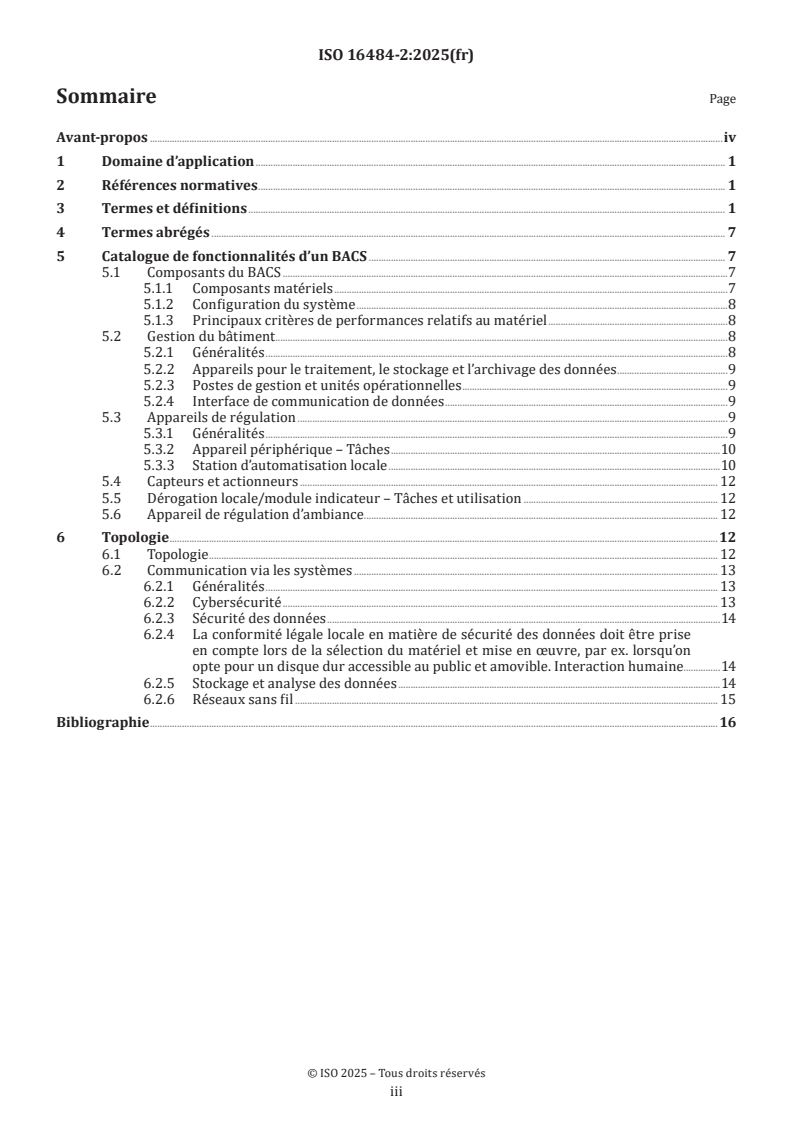 ISO 16484-2:2025(fr)

Sommaire

Page

Avant-propos iv
1 Domaine d'application 1
2 Références normatives 1
3 Termes et définitions 1
4 Termes abrégés 7
5 Catalogue de fonctionnalités d'un BACS 7
5.1 Composants du BACS 7
5.1.1 Composants matériels 7
5.1.2 Configuration du système 8
5.1.3 Principaux critères de performances relatifs au matériel 8
5.2 Gestion du bâtiment 8
5.2.1 Généralités 8
5.2.2 Appareils pour le traitement, le stockage et l'archivage des données 9
5.2.3 Postes de gestion et unités opérationnelles 9
5.2.4 Interface de communication de données 9
5.3 Appareils de régulation 9
5.3.1 Généralités 9
5.3.2 Appareil périphérique – Tâches 10
5.3.3 Station d'automatisation locale 10
5.4 Capteurs et actionneurs 12
5.5 Dérogation locale/module indicateur – Tâches et utilisation 12
5.6 Appareil de régulation d'ambiance 12
6 Topologie 12
6.1 Topologie 12
6.2 Communication via les systèmes 13
6.2.1 Généralités 13
6.2.2 Cybersécurité 13
6.2.3 Sécurité des données 14
6.2.4 La conformité légale locale en matière de sécurité des données doit être prise en compte lors de la sélection du matériel et mise en œuvre, par ex. lorsqu'on opte pour un disque dur accessible au public et amovible. Interaction humaine 14
6.2.5 Stockage et analyse des données 14
6.2.6 Réseaux sans fil 15
Bibliographie 16

© ISO 2025 – Tous droits réservés
iii